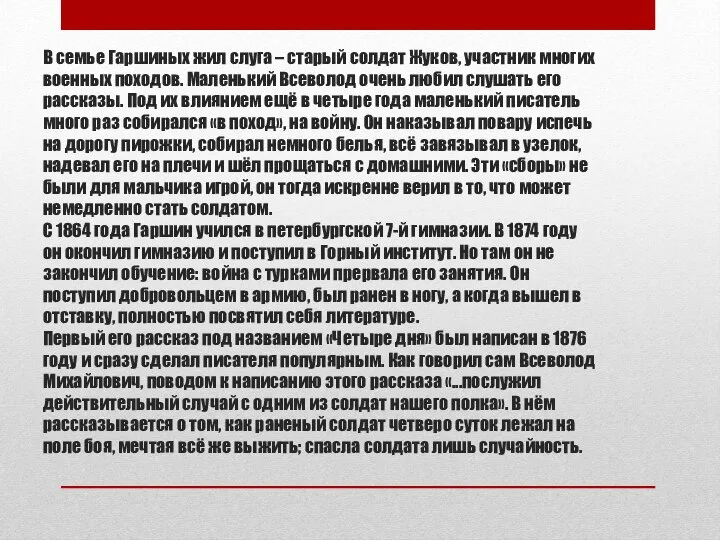 В семье Гаршиных жил слуга – старый солдат Жуков, участник многих военных походов. Маленький Всеволод очень любил слушать его рассказы. Под их влиянием ещё в четыре года маленький писатель много раз собирался «в поход», на войну. Он наказывал повару испечь на дорогу пирожки, собирал немного белья, всё завязывал в узелок, надевал его на плечи и шёл прощаться с домашними. Эти «сборы» не были для мальчика игрой, он тогда искренне верил в то, что может немедленно стать солдатом.
С 1864 года Гаршин учился в петербургской 7-й гимназии. В 1874 году он окончил гимназию и поступил в Горный институт. Но там он не закончил обучение: война с турками прервала его занятия. Он поступил добровольцем в армию, был ранен в ногу, а когда вышел в отставку, полностью посвятил себя литературе.
Первый его рассказ под названием «Четыре дня» был написан в 1876 году и сразу сделал писателя популярным. Как говорил сам Всеволод Михайлович, поводом к написанию этого рассказа «...послужил действительный случай с одним из солдат нашего полка». В нём рассказывается о том, как раненый солдат четверо суток лежал на поле боя, мечтая всё же выжить; спасла солдата лишь случайность.